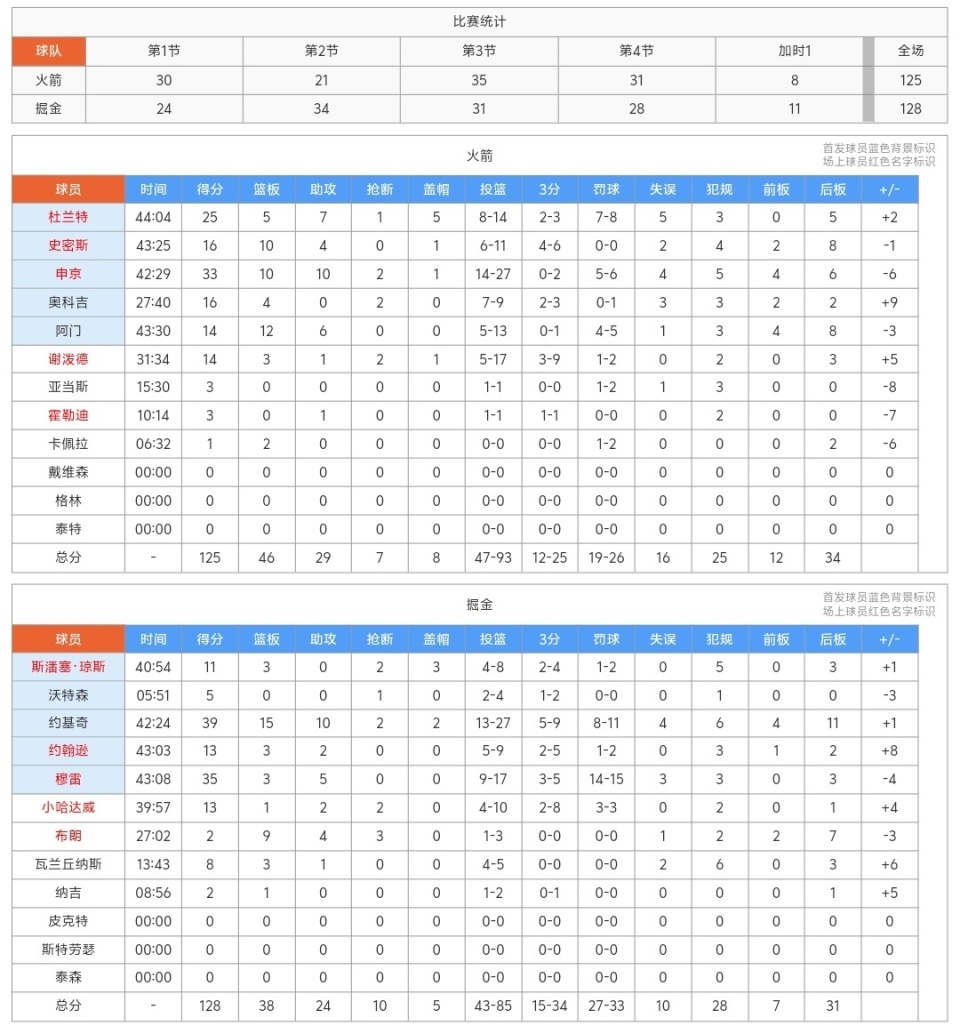 比赛统计

| 球队 | 第1节 | 第2节 | 第3节 | 第4节 | 加时1 | 全场 |
|---|---|---|---|---|---|---|
| 火箭 | 30 | 21 | 35 | 31 | 8 | 125 |
| 掘金 | 24 | 34 | 31 | 28 | 11 | 128 |

火箭

首发球员蓝色背景标识
场上球员红色名字标识

| 球员 | 时间 | 得分 | 篮板 | 助攻 | 抢断 | 盖帽 | 投篮 | 3分 | 罚球 | 失误 | 犯规 | 前板 | 后板 | +/- |
|---|---|---|---|---|---|---|---|---|---|---|---|---|---|---|
| 杜兰特 | 44:04 | 25 | 5 | 7 | 1 | 5 | 8-14 | 2-3 | 7-8 | 5 | 3 | 0 | 5 | +2 |
| 史密斯 | 43:25 | 16 | 10 | 4 | 0 | 1 | 6-11 | 4-6 | 0-0 | 2 | 4 | 2 | 8 | -1 |
| 申京 | 42:29 | 33 | 10 | 10 | 2 | 1 | 14-27 | 0-2 | 5-6 | 4 | 5 | 4 | 6 | -6 |
| 奥科吉 | 27:40 | 16 | 4 | 0 | 2 | 0 | 7-9 | 2-3 | 0-1 | 3 | 3 | 2 | 2 | +9 |
| 阿门 | 43:30 | 14 | 12 | 6 | 0 | 0 | 5-13 | 0-1 | 4-5 | 1 | 3 | 4 | 8 | -3 |
| 谢泼德 | 31:34 | 14 | 3 | 1 | 2 | 1 | 5-17 | 3-9 | 1-2 | 0 | 2 | 0 | 3 | +5 |
| 亚当斯 | 15:30 | 3 | 0 | 0 | 0 | 0 | 1-1 | 0-0 | 1-2 | 1 | 3 | 0 | 0 | -8 |
| 霍勒迪 | 10:14 | 3 | 0 | 1 | 0 | 0 | 1-1 | 1-1 | 0-0 | 0 | 2 | 0 | 0 | -7 |
| 卡佩拉 | 06:32 | 1 | 2 | 0 | 0 | 0 | 0-0 | 0-0 | 1-2 | 0 | 0 | 0 | 2 | -6 |
| 戴维森 | 00:00 | 0 | 0 | 0 | 0 | 0 | 0-0 | 0-0 | 0-0 | 0 | 0 | 0 | 0 | 0 |
| 格林 | 00:00 | 0 | 0 | 0 | 0 | 0 | 0-0 | 0-0 | 0-0 | 0 | 0 | 0 | 0 | 0 |
| 泰特 | 00:00 | 0 | 0 | 0 | 0 | 0 | 0-0 | 0-0 | 0-0 | 0 | 0 | 0 | 0 | 0 |
| 总分 | - | 125 | 46 | 29 | 7 | 8 | 47-93 | 12-25 | 19-26 | 16 | 25 | 12 | 34 | |

掘金

首发球员蓝色背景标识
场上球员红色名字标识

| 球员 | 时间 | 得分 | 篮板 | 助攻 | 抢断 | 盖帽 | 投篮 | 3分 | 罚球 | 失误 | 犯规 | 前板 | 后板 | +/- |
|---|---|---|---|---|---|---|---|---|---|---|---|---|---|---|
| 斯潘塞·琼斯 | 40:54 | 11 | 3 | 0 | 2 | 3 | 4-8 | 2-4 | 1-2 | 0 | 5 | 0 | 3 | +1 |
| 沃特森 | 05:51 | 5 | 0 | 0 | 1 | 0 | 2-4 | 1-2 | 0-0 | 0 | 1 | 0 | 0 | -3 |
| 约基奇 | 42:24 | 39 | 15 | 10 | 2 | 2 | 13-27 | 5-9 | 8-11 | 4 | 6 | 4 | 11 | +1 |
| 约翰逊 | 43:03 | 13 | 3 | 2 | 0 | 0 | 5-9 | 2-5 | 1-2 | 0 | 3 | 1 | 2 | +8 |
| 穆雷 | 43:08 | 35 | 3 | 5 | 0 | 0 | 9-17 | 3-5 | 14-15 | 3 | 3 | 0 | 3 | -4 |
| 小哈达威 | 39:57 | 13 | 1 | 2 | 2 | 0 | 4-10 | 2-8 | 3-3 | 0 | 2 | 0 | 1 | +4 |
| 布朗 | 27:02 | 2 | 9 | 4 | 3 | 0 | 1-3 | 0-0 | 0-0 | 1 | 2 | 2 | 7 | -3 |
| 瓦兰丘纳斯 | 13:43 | 8 | 3 | 1 | 0 | 0 | 4-5 | 0-0 | 0-0 | 2 | 6 | 0 | 3 | +6 |
| 纳吉 | 08:56 | 2 | 1 | 0 | 0 | 0 | 1-2 | 0-1 | 0-0 | 0 | 0 | 0 | 1 | +5 |
| 皮克特 | 00:00 | 0 | 0 | 0 | 0 | 0 | 0-0 | 0-0 | 0-0 | 0 | 0 | 0 | 0 | 0 |
| 斯特劳瑟 | 00:00 | 0 | 0 | 0 | 0 | 0 | 0-0 | 0-0 | 0-0 | 0 | 0 | 0 | 0 | 0 |
| 泰森 | 00:00 | 0 | 0 | 0 | 0 | 0 | 0-0 | 0-0 | 0-0 | 0 | 0 | 0 | 0 | 0 |
| 总分 | - | 128 | 38 | 24 | 10 | 5 | 43-85 | 15-34 | 27-33 | 10 | 28 | 7 | 31 | |